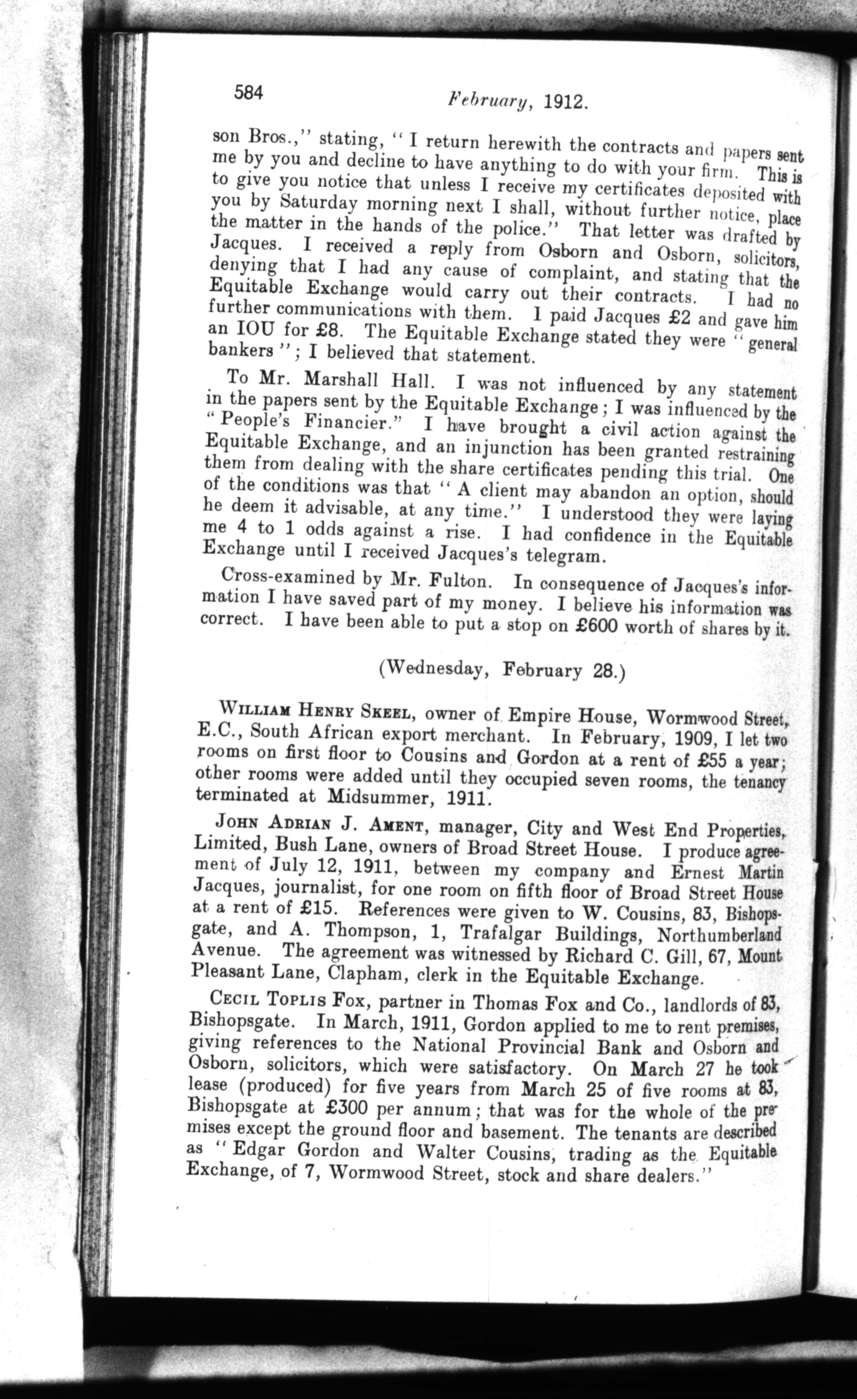 584 February, 1912.

son Bros.," stating, "I return herewith the contracts and papers sent me by you and decline to have anything to do with your firm. This is to give you notice that unless I receive my certificates deposited with you by Saturday morning next I shall, without further notice, place the matter in the hands of the police." That letter was drafted by Jacques. I received a reply from Osborn and Osborn, solicitors, denying that I had any cause of complaint, and stating that the Equitable Exchange would carry out their contracts. I had no further communications with them. I paid Jacques £2 and gave him an IOU for £8. The Equitable Exchange stated they were "general bankers"; I believed that statement.

To Mr. Marshall Hall. I was not influenced by any statement in the papers sent by the Equitable Exchange; I was influenced by the "People's Financier." I have brought a civil action against the Equitable Exchange, and an injunction has been granted restraining them from dealing with the share certificates pending this trial. One of the conditions was that "A client may abandon an option, should he deem it advisable, at any time." I understood they were laying me 4 to 1 odds against a rise. I had confidence in the Equitable Exchange until I received Jacques's telegram.

Cross-examined by Mr. Fulton. In consequence of Jacques's information I have saved part of my money. I believe his information was correct. I have been able to put a stop on £600 worth of shares by it.

(Wednesday, February 28.)

WILLIAM HENRY SKEEL, owner of Empire House, Wormwood Street, E.C., South African export merchant. In February, 1909, I let two rooms on first floor to Cousins and Gordon at a rent of £55 a year; other rooms were added until they occupied seven rooms, the tenancy terminated at Midsummer, 1911.

JOHN ADRIAN J. AMENT, manager, City and West End Properties, Limited, Bush Lane, owners of Broad Street House. I produce agreement of July 12, 1911, between my company and Ernest Martin Jacques, journalist, for one room on fifth floor of Broad Street House at a rent of £15. References were given to W. Cousins, 83, Bishopsgate, and A. Thompson, 1, Trafalgar Buildings, Northumberland Avenue. The agreement was witnessed by Richard C. Gill, 67, Mount Pleasant Lane, Clapham, clerk in the Equitable Exchange.

CECIL TOPLIS FOX, partner in Thomas Fox and Co., landlords of 83, Bishopsgate. In March, 1911, Gordon applied to me to rent premises, giving references to the National Provincial Bank and Osborn and Osborn, solicitors, which were satisfactory. On March 27 he took lease (produced) for five years from March 25 of five rooms at 83, Bishopsgate at £300 per annum; that was for the whole of the premises except the ground floor and basement. The tenants are described as "Edgar Gordon and Walter Cousins, trading as the Equitable Exchange, of 7, Wormwood Street, stock and share dealers."